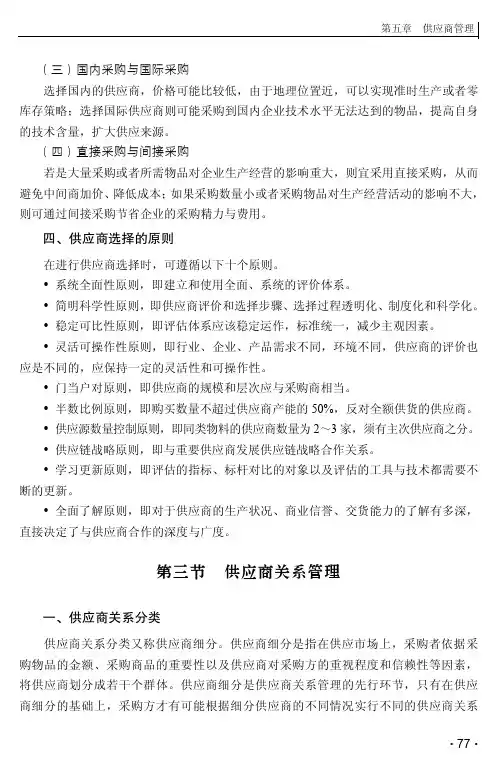 第五章　供应商管理

（三）国内采购与国际采购

选择国内的供应商，价格可能比较低，由于地理位置近，可以实现准时生产或者零库存策略；选择国际供应商则可能采购到国内企业技术水平无法达到的物品，提高自身的技术含量，扩大供应来源。

（四）直接采购与间接采购

若是大量采购或者所需物品对企业生产经营的影响重大，则宜采用直接采购，从而避免中间商加价、降低成本；如果采购数量小或者采购物品对生产经营活动的影响不大，则可通过间接采购节省企业的采购精力与费用。

四、供应商选择的原则

在进行供应商选择时，可遵循以下十个原则。

• 系统全面性原则，即建立和使用全面、系统的评价体系。

• 简明科学性原则，即供应商评价和选择步骤、选择过程透明化、制度化和科学化。

• 稳定可比性原则，即评估体系应该稳定运作，标准统一，减少主观因素。

• 灵活可操作性原则，即行业、企业、产品需求不同，环境不同，供应商的评价也应是不同的，应保持一定的灵活性和可操作性。

• 门当户对原则，即供应商的规模和层次应与采购商相当。

• 半数比例原则，即购买数量不超过供应商产能的 50%，反对全额供货的供应商。

• 供应源数量控制原则，即同类物料的供应商数量为 2～3 家，须有主次供应商之分。

• 供应链战略原则，即与重要供应商发展供应链战略合作关系。

• 学习更新原则，即评估的指标、标杆对比的对象以及评估的工具与技术都需要不断的更新。

• 全面了解原则，即对于供应商的生产状况、商业信誉、交货能力的了解有多深，直接决定了与供应商合作的深度与广度。

第三节　供应商关系管理

一、供应商关系分类

供应商关系分类又称供应商细分。供应商细分是指在供应市场上，采购者依据采购物品的金额、采购商品的重要性以及供应商对采购方的重视程度和信赖性等因素，将供应商划分成若干个群体。供应商细分是供应商关系管理的先行环节，只有在供应商细分的基础上，采购方才有可能根据细分供应商的不同情况实行不同的供应商关系

· 77 ·